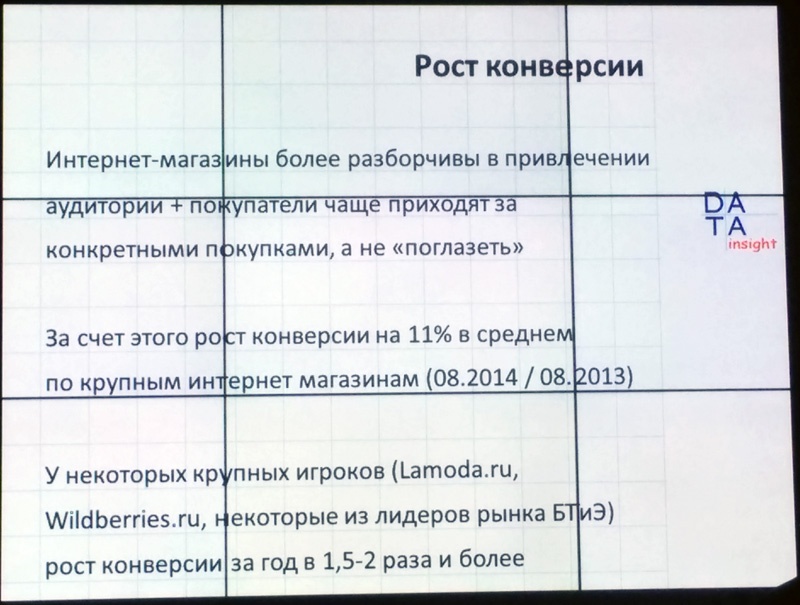 Рост конверсии

Интернет-магазины более разборчивы в привлечении аудитории + покупатели чаще приходят за конкретными покупками, а не «поглазеть»

DA
TA
insight

За счет этого рост конверсии на 11% в среднем по крупным интернет магазинам (08.2014 / 08.2013)

У некоторых крупных игроков (Lamoda.ru, Wildberries.ru, некоторые из лидеров рынка БТиЭ) рост конверсии за год в 1,5-2 раза и более